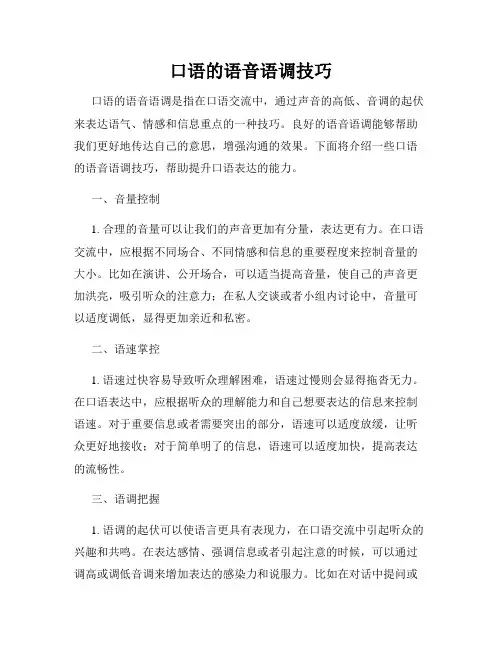 口语的语音语调技巧

口语的语音语调是指在口语交流中，通过声音的高低、音调的起伏来表达语气、情感和信息重点的一种技巧。良好的语音语调能够帮助我们更好地传达自己的意思，增强沟通的效果。下面将介绍一些口语的语音语调技巧，帮助提升口语表达的能力。

一、音量控制

1. 合理的音量可以让我们的声音更加有分量，表达更有力。在口语交流中，应根据不同场合、不同情感和信息的重要程度来控制音量的大小。比如在演讲、公开场合，可以适当提高音量，使自己的声音更加洪亮，吸引听众的注意力；在私人交谈或者小组内讨论中，音量可以适度调低，显得更加亲近和私密。

二、语速掌控

1. 语速过快容易导致听众理解困难，语速过慢则会显得拖沓无力。在口语表达中，应根据听众的理解能力和自己想要表达的信息来控制语速。对于重要信息或者需要突出的部分，语速可以适度放缓，让听众更好地接收；对于简单明了的信息，语速可以适度加快，提高表达的流畅性。

三、语调把握

1. 语调的起伏可以使语言更具有表现力，在口语交流中引起听众的兴趣和共鸣。在表达感情、强调信息或者引起注意的时候，可以通过调高或调低音调来增加表达的感染力和说服力。比如在对话中提问或